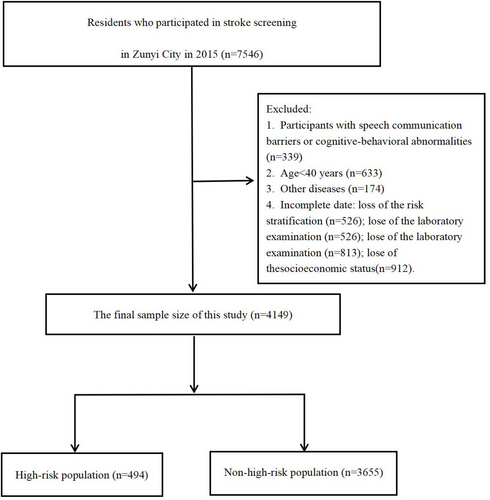 Residents who participated in stroke screening

in Zunyi City in 2015 (n=7546)

Excluded:
1. Participants with speech communication barriers or cognitive-behavioral abnormalities (n=339)
2. Age<40 years (n=633)
3. Other diseases (n=174)
4. Incomplete date: loss of the risk stratification (n=526); lose of the laboratory examination (n=526); lose of the laboratory examination (n=813); lose of thesocioeconomic status(n=912).

The final sample size of this study (n=4149)

High-risk population (n=494)

Non-high-risk population (n=3655)